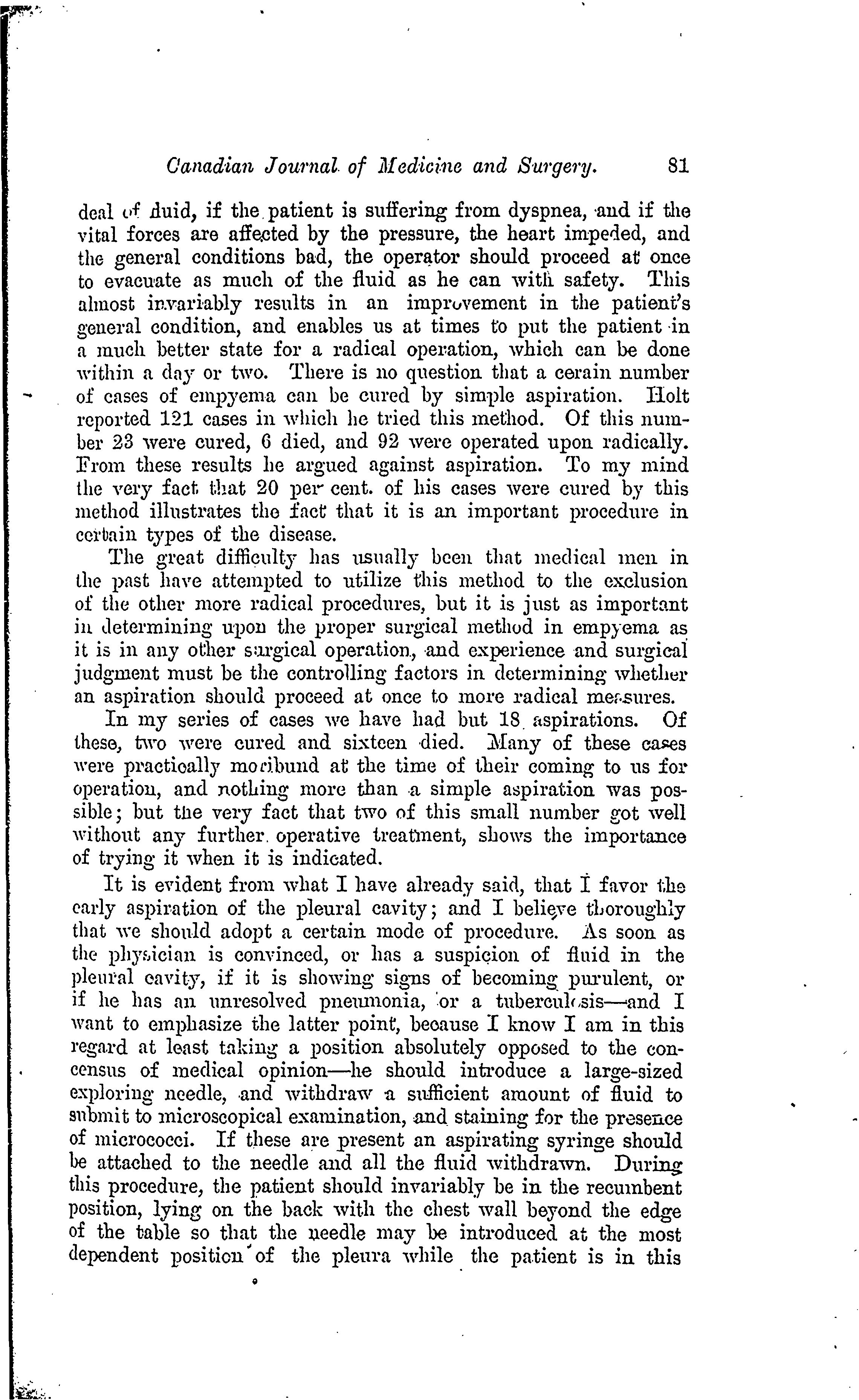 Canadian Journal of Medicine and Surgery. 81

deal of fluid, if the patient is suffering from dyspnea, and if the vital forces are affected by the pressure, the heart impeded, and the general conditions bad, the operator should proceed at once to evacuate as much of the fluid as he can with safety. This almost invariably results in an improvement in the patient's general condition, and enables us at times to put the patient in a much better state for a radical operation, which can be done within a day or two. There is no question that a cerain number of cases of empyema can be cured by simple aspiration. Holt reported 121 cases in which he tried this method. Of this number 23 were cured, 6 died, and 92 were operated upon radically. From these results he argued against aspiration. To my mind the very fact that 20 per cent. of his cases were cured by this method illustrates the fact that it is an important procedure in certain types of the disease.

The great difficulty has usually been that medical men in the past have attempted to utilize this method to the exclusion of the other more radical procedures, but it is just as important in determining upon the proper surgical method in empyema as it is in any other surgical operation, and experience and surgical judgment must be the controlling factors in determining whether an aspiration should proceed at once to more radical measures.

In my series of cases we have had but 18 aspirations. Of these, two were cured and sixteen died. Many of these cases were practically moribund at the time of their coming to us for operation, and nothing more than a simple aspiration was possible; but the very fact that two of this small number got well without any further operative treatment, shows the importance of trying it when it is indicated.

It is evident from what I have already said, that I favor the early aspiration of the pleural cavity; and I believe thoroughly that we should adopt a certain mode of procedure. As soon as the physician is convinced, or has a suspicion of fluid in the pleural cavity, if it is showing signs of becoming purulent, or if he has an unresolved pneumonia, or a tuberculosis—and I want to emphasize the latter point, because I know I am in this regard at least taking a position absolutely opposed to the concensus of medical opinion—he should introduce a large-sized exploring needle, and withdraw a sufficient amount of fluid to submit to microscopical examination, and staining for the presence of micrococci. If these are present an aspirating syringe should be attached to the needle and all the fluid withdrawn. During this procedure, the patient should invariably be in the recumbent position, lying on the back with the chest wall beyond the edge of the table so that the needle may be introduced at the most dependent position of the pleura while the patient is in this